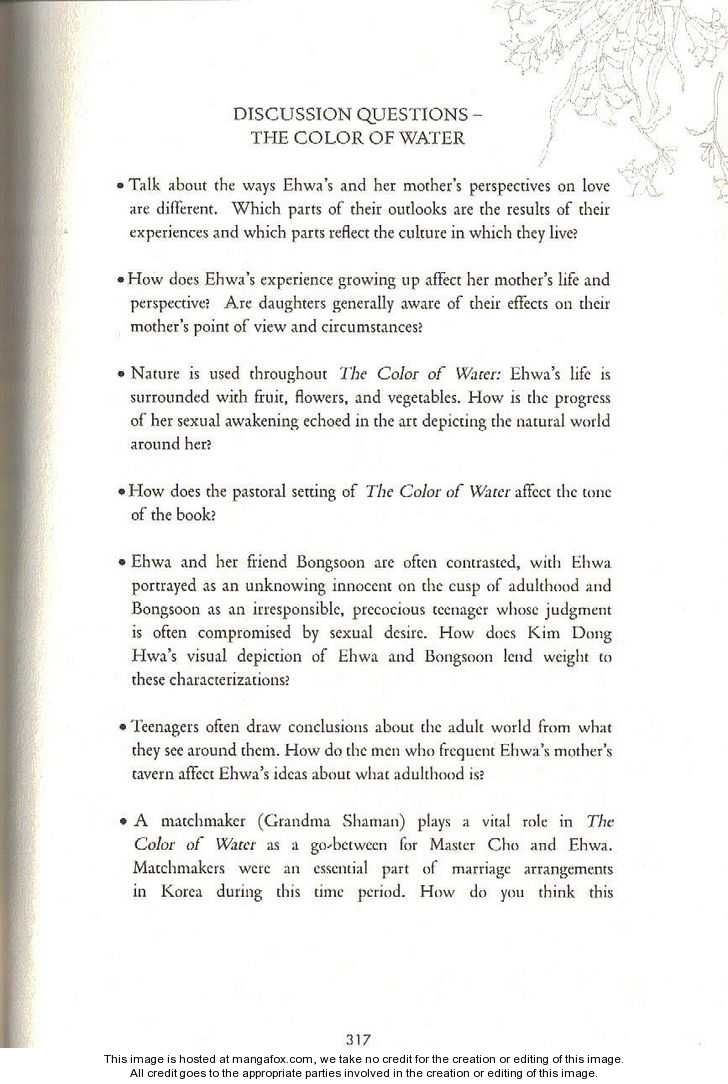 DISCUSSION QUESTIONS –
THE COLOR OF WATER

• Talk about the ways Ehwa's and her mother's perspectives on love are different. Which parts of their outlooks are the results of their experiences and which parts reflect the culture in which they live?

• How does Ehwa's experience growing up affect her mother's life and perspective? Are daughters generally aware of their effects on their mother's point of view and circumstances?

• Nature is used throughout The Color of Water: Ehwa's life is surrounded with fruit, flowers, and vegetables. How is the progress of her sexual awakening echoed in the art depicting the natural world around her?

• How does the pastoral setting of The Color of Water affect the tone of the book?

• Ehwa and her friend Bongsoon are often contrasted, with Ehwa portrayed as an unknowing innocent on the cusp of adulthood and Bongsoon as an irresponsible, precocious teenager whose judgment is often compromised by sexual desire. How does Kim Dong Hwa's visual depiction of Ehwa and Bongsoon lend weight to these characterizations?

• Teenagers often draw conclusions about the adult world from what they see around them. How do the men who frequent Ehwa's mother's tavern affect Ehwa's ideas about what adulthood is?

• A matchmaker (Grandma Shaman) plays a vital role in The Color of Water as a go-between for Master Cho and Ehwa. Matchmakers were an essential part of marriage arrangements in Korea during this time period. How do you think this

317

This image is hosted at mangafox.com, we take no credit for the creation or editing of this image.
All credit goes to the appropriate parties involved in the creation or editing of this image.